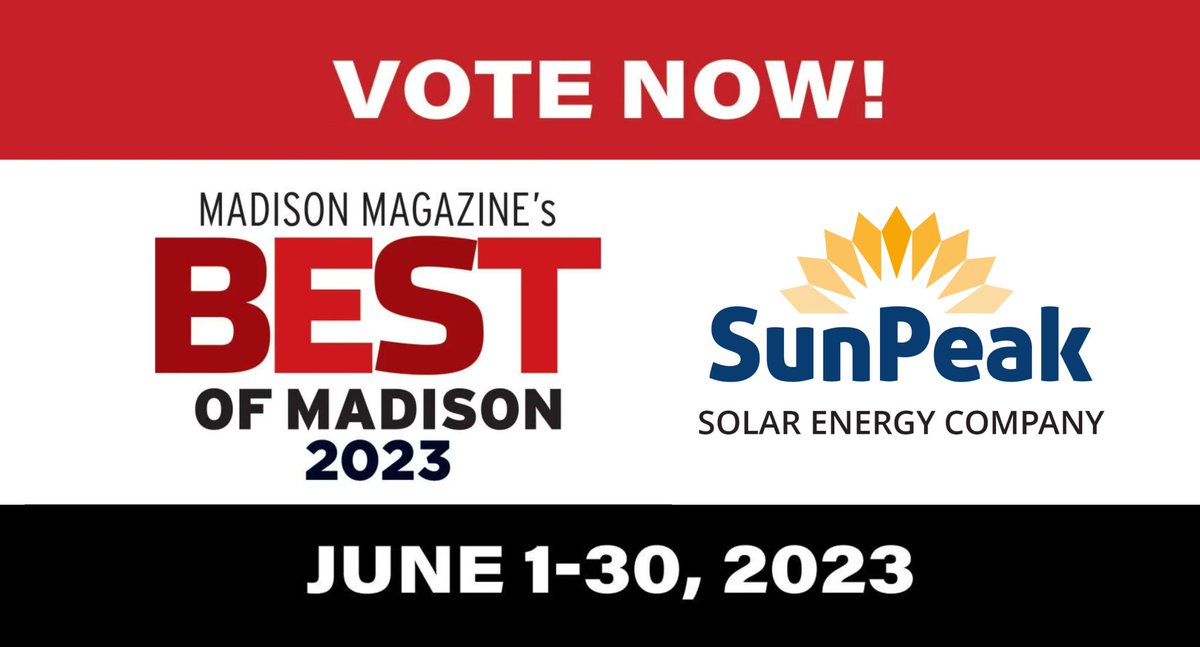 VOTE NOW!

MADISON MAGAZINE's
BEST
OF MADISON
2023

SunPeak
SOLAR ENERGY COMPANY

JUNE 1-30, 2023